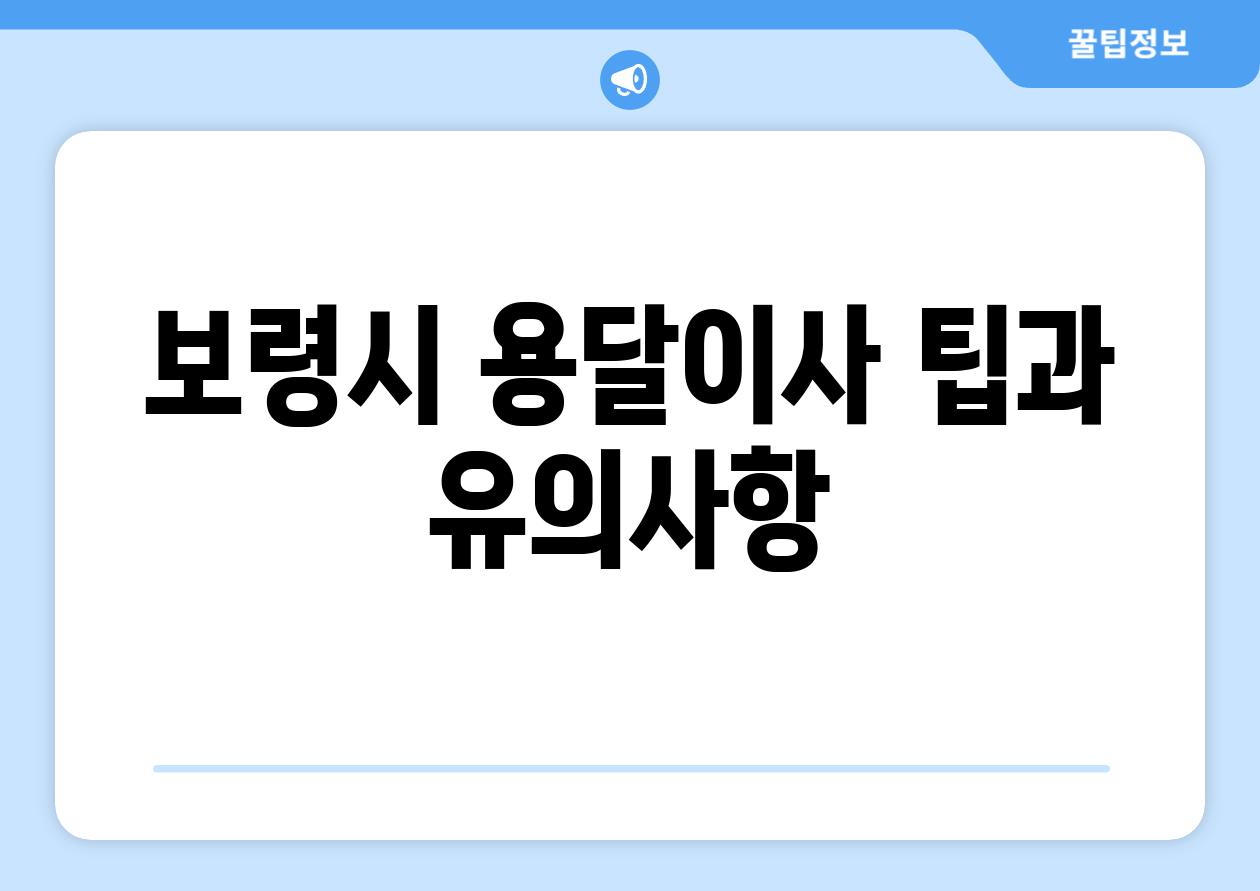 꿀팁정보

보령시 용달이사 팁과 유의사항